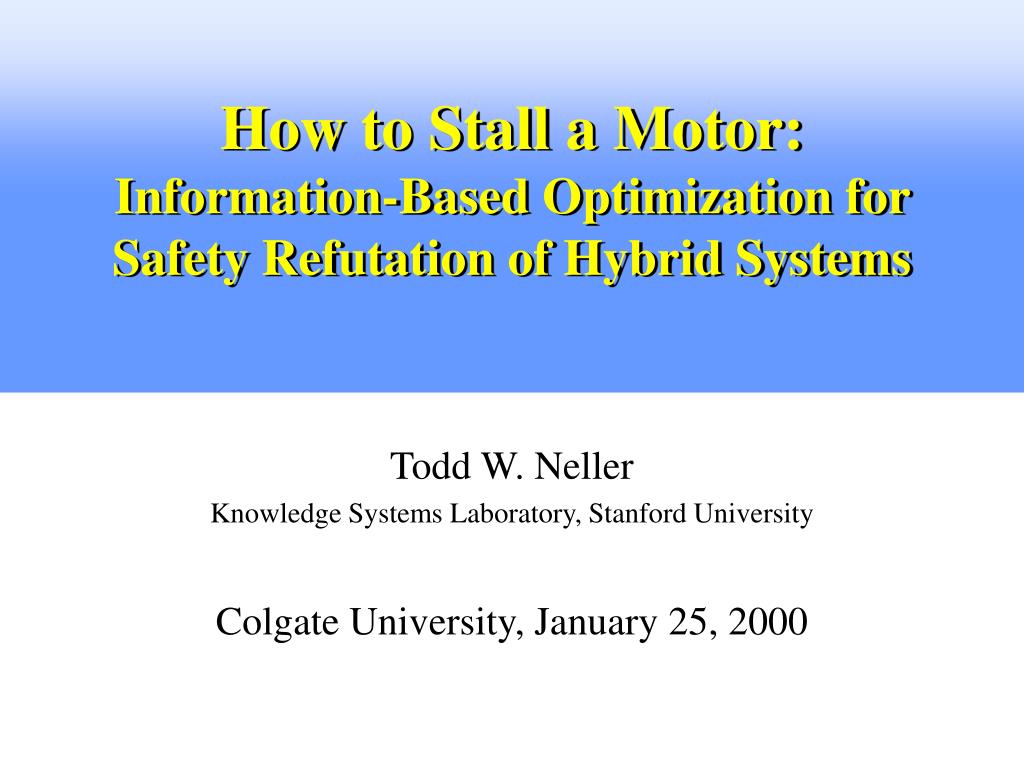 How to Stall a Motor:
Information-Based Optimization for Safety Refutation of Hybrid Systems

Todd W. Neller
Knowledge Systems Laboratory, Stanford University

Colgate University, January 25, 2000